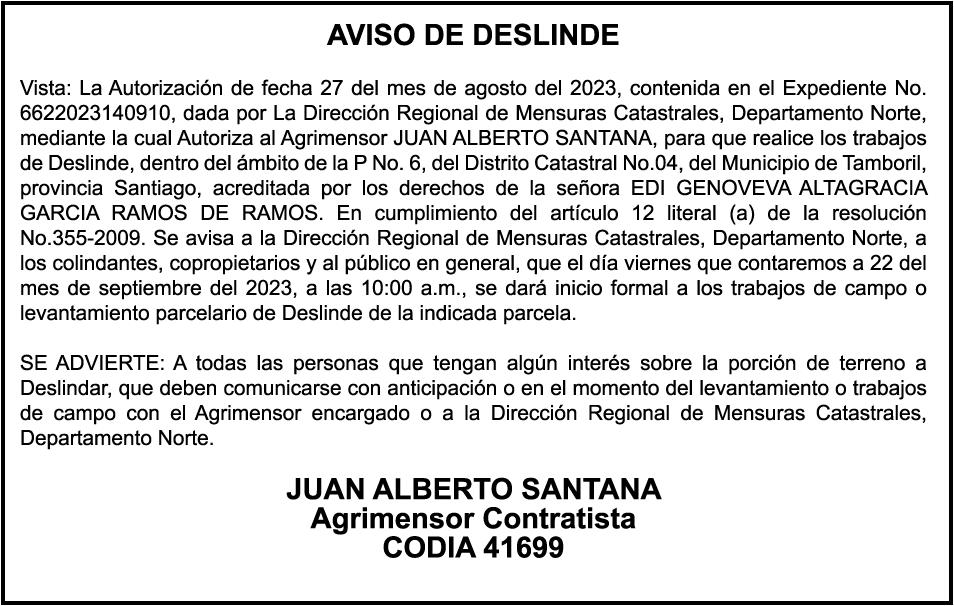 AVISO DE DESLINDE

Vista: La Autorización de fecha 27 del mes de agosto del 2023, contenida en el Expediente No. 6622023140910, dada por La Dirección Regional de Mensuras Catastrales, Departamento Norte, mediante la cual Autoriza al Agrimensor JUAN ALBERTO SANTANA, para que realice los trabajos de Deslinde, dentro del ámbito de la P No. 6, del Distrito Catastral No.04, del Municipio de Tamboril, provincia Santiago, acreditada por los derechos de la señora EDI GENOVEVA ALTAGRACIA GARCIA RAMOS DE RAMOS. En cumplimiento del artículo 12 literal (a) de la resolución No.355-2009. Se avisa a la Dirección Regional de Mensuras Catastrales, Departamento Norte, a los colindantes, copropietarios y al público en general, que el día viernes que contaremos a 22 del mes de septiembre del 2023, a las 10:00 a.m., se dará inicio formal a los trabajos de campo o levantamiento parcelario de Deslinde de la indicada parcela.

SE ADVIERTE: A todas las personas que tengan algún interés sobre la porción de terreno a Deslindar, que deben comunicarse con anticipación o en el momento del levantamiento o trabajos de campo con el Agrimensor encargado o a la Dirección Regional de Mensuras Catastrales, Departamento Norte.

JUAN ALBERTO SANTANA
Agrimensor Contratista
CODIA 41699